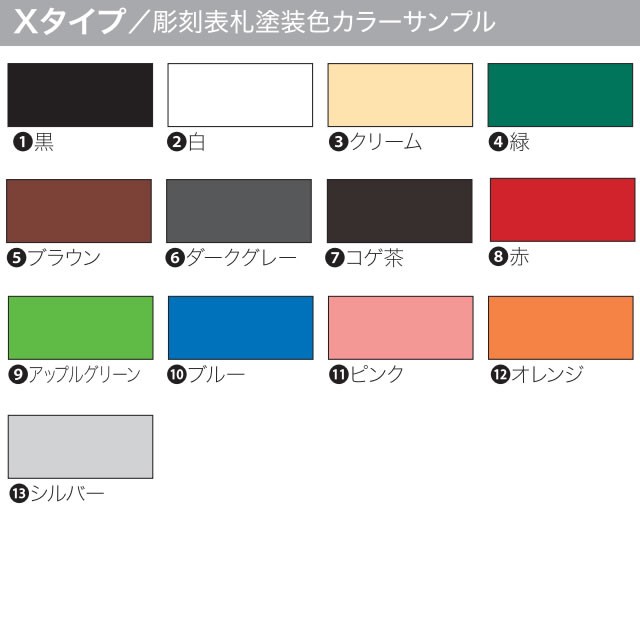 Xタイプ／彫刻表札塗装色カラーサンプル

❶黒 ❷白 ❸クリーム ❹緑

❺ブラウン ❻ダークグレー ❼コゲ茶 ❽赤

❾アップルグリーン ❿ブルー ⓫ピンク ⓬オレンジ

⓭シルバー